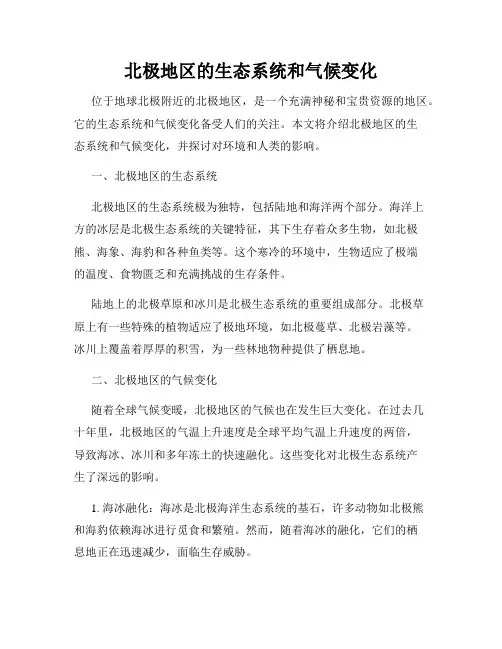 北极地区的生态系统和气候变化

位于地球北极附近的北极地区，是一个充满神秘和宝贵资源的地区。它的生态系统和气候变化备受人们的关注。本文将介绍北极地区的生态系统和气候变化，并探讨对环境和人类的影响。

一、北极地区的生态系统

北极地区的生态系统极为独特，包括陆地和海洋两个部分。海洋上方的冰层是北极生态系统的关键特征，其下生存着众多生物，如北极熊、海象、海豹和各种鱼类等。这个寒冷的环境中，生物适应了极端的温度、食物匮乏和充满挑战的生存条件。

陆地上的北极草原和冰川是北极生态系统的重要组成部分。北极草原上有一些特殊的植物适应了极地环境，如北极蔓草、北极岩藻等。冰川上覆盖着厚厚的积雪，为一些林地物种提供了栖息地。

二、北极地区的气候变化

随着全球气候变暖，北极地区的气候也在发生巨大变化。在过去几十年里，北极地区的气温上升速度是全球平均气温上升速度的两倍，导致海冰、冰川和多年冻土的快速融化。这些变化对北极生态系统产生了深远的影响。

1. 海冰融化：海冰是北极海洋生态系统的基石，许多动物如北极熊和海豹依赖海冰进行觅食和繁殖。然而，随着海冰的融化，它们的栖息地正在迅速减少，面临生存威胁。